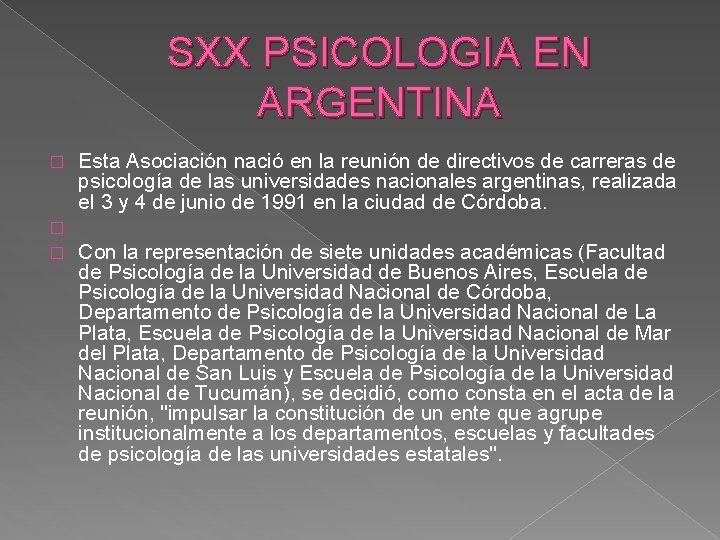 SXX PSICOLOGIA EN ARGENTINA

Esta Asociación nació en la reunión de directivos de carreras de psicología de las universidades nacionales argentinas, realizada el 3 y 4 de junio de 1991 en la ciudad de Córdoba.

Con la representación de siete unidades académicas (Facultad de Psicología de la Universidad de Buenos Aires, Escuela de Psicología de la Universidad Nacional de Córdoba, Departamento de Psicología de la Universidad Nacional de La Plata, Escuela de Psicología de la Universidad Nacional de Mar del Plata, Departamento de Psicología de la Universidad Nacional de San Luis y Escuela de Psicología de la Universidad Nacional de Tucumán), se decidió, como consta en el acta de la reunión, "impulsar la constitución de un ente que agrupe institucionalmente a los departamentos, escuelas y facultades de psicología de las universidades estatales".